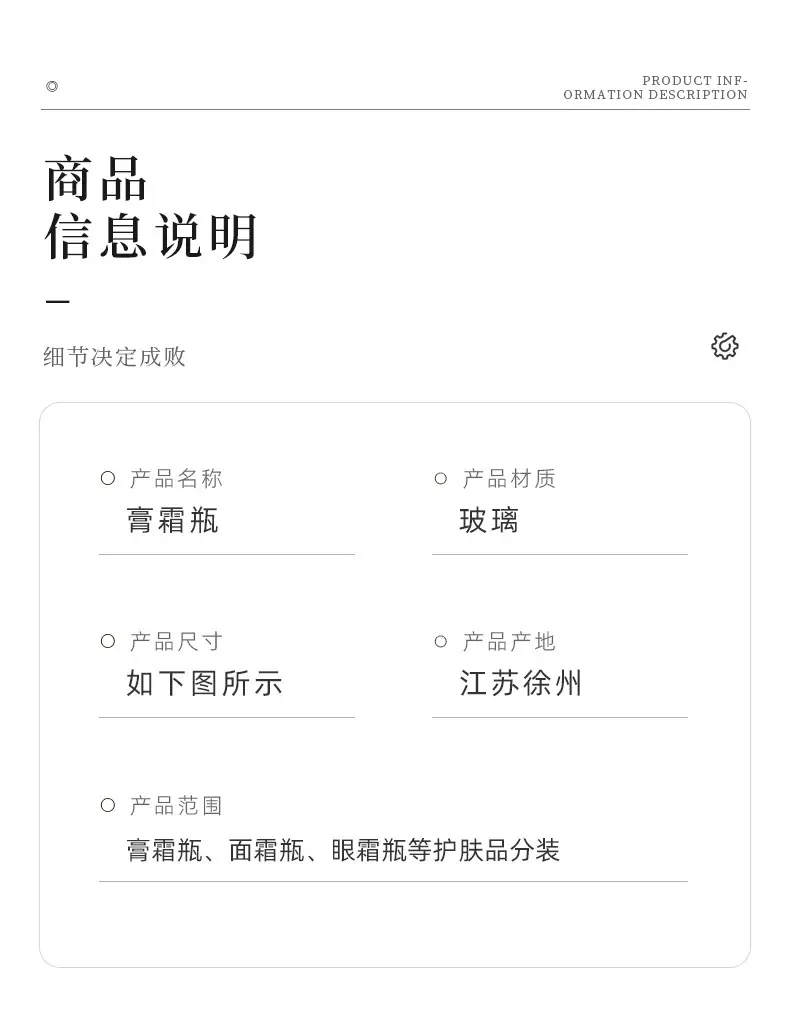 PRODUCT INFORMATION DESCRIPTION

商品
信息说明

细节决定成败

产品名称
膏霜瓶

产品材质
玻璃

产品尺寸
如下图所示

产品产地
江苏徐州

产品范围
膏霜瓶、面霜瓶、眼霜瓶等护肤品分装